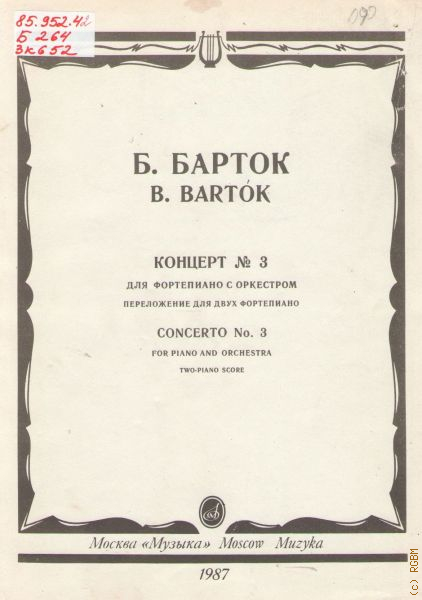 85.952.42
Б 264
3к652

097

Б. БАРТОК
B. BARTÓK

КОНЦЕРТ № 3
ДЛЯ ФОРТЕПИАНО С ОРКЕСТРОМ
ПЕРЕЛОЖЕНИЕ ДЛЯ ДВУХ ФОРТЕПИАНО

CONCERTO No. 3
FOR PIANO AND ORCHESTRA
TWO-PIANO SCORE

Москва «Музыка» Moscow Muzyka

1987

(c) RGBM